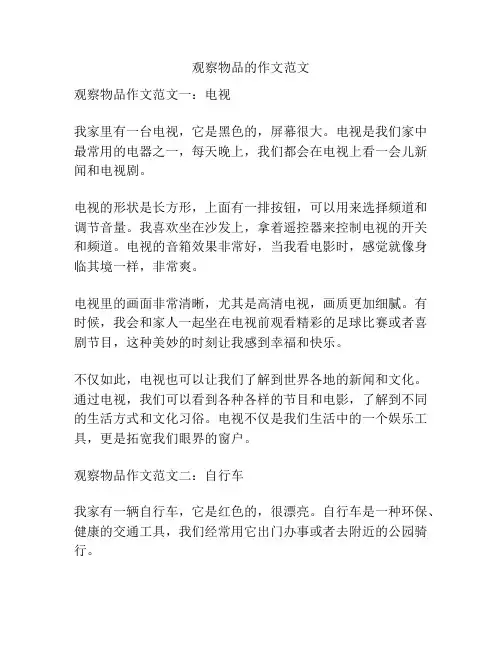 观察物品的作文范文

观察物品作文范文一：电视

我家里有一台电视，它是黑色的，屏幕很大。电视是我们家中最常用的电器之一，每天晚上，我们都会在电视上看一会儿新闻和电视剧。

电视的形状是长方形，上面有一排按钮，可以用来选择频道和调节音量。我喜欢坐在沙发上，拿着遥控器来控制电视的开关和频道。电视的音箱效果非常好，当我看电影时，感觉就像身临其境一样，非常爽。

电视里的画面非常清晰，尤其是高清电视，画质更加细腻。有时候，我会和家人一起坐在电视前观看精彩的足球比赛或者喜剧节目，这种美妙的时刻让我感到幸福和快乐。

不仅如此，电视也可以让我们了解到世界各地的新闻和文化。通过电视，我们可以看到各种各样的节目和电影，了解到不同的生活方式和文化习俗。电视不仅是我们生活中的一个娱乐工具，更是拓宽我们眼界的窗户。

观察物品作文范文二：自行车

我家有一辆自行车，它是红色的，很漂亮。自行车是一种环保、健康的交通工具，我们经常用它出门办事或者去附近的公园骑行。